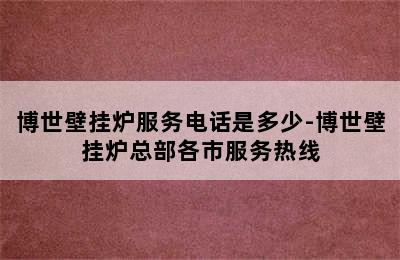 博世壁挂炉服务电话是多少-博世壁挂炉总部各市服务热线